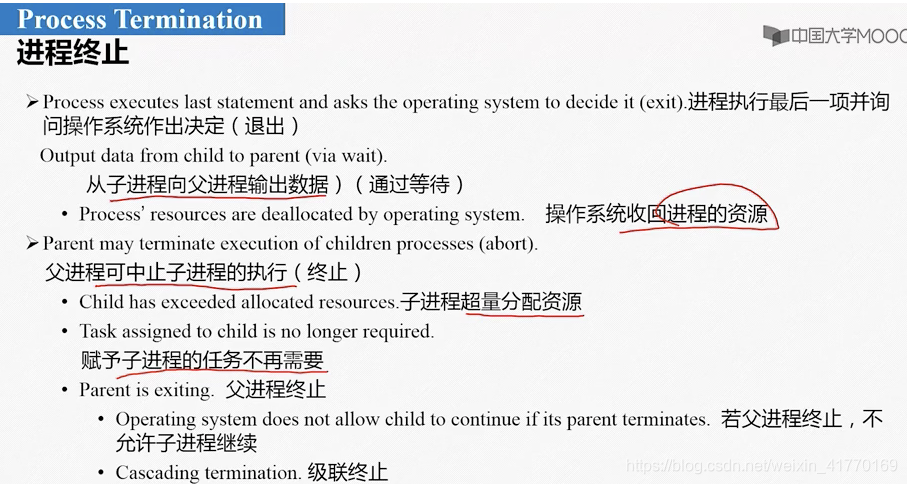 Process Termination
进程终止

中国大学MOOC

➢ Process executes last statement and asks the operating system to decide it (exit).进程执行最后一项并询问操作系统作出决定（退出）

Output data from child to parent (via wait).

从子进程向父进程输出数据）（通过等待）

• Process' resources are deallocated by operating system. 操作系统收回进程的资源

➢ Parent may terminate execution of children processes (abort).

父进程可中止子进程的执行（终止）

• Child has exceeded allocated resources.子进程超量分配资源

• Task assigned to child is no longer required.

赋予子进程的任务不再需要

• Parent is exiting. 父进程终止

• Operating system does not allow child to continue if its parent terminates. 若父进程终止，不允许子进程继续

• Cascading termination. 级联终止

https://blog.csdn.net/weixin_41770169